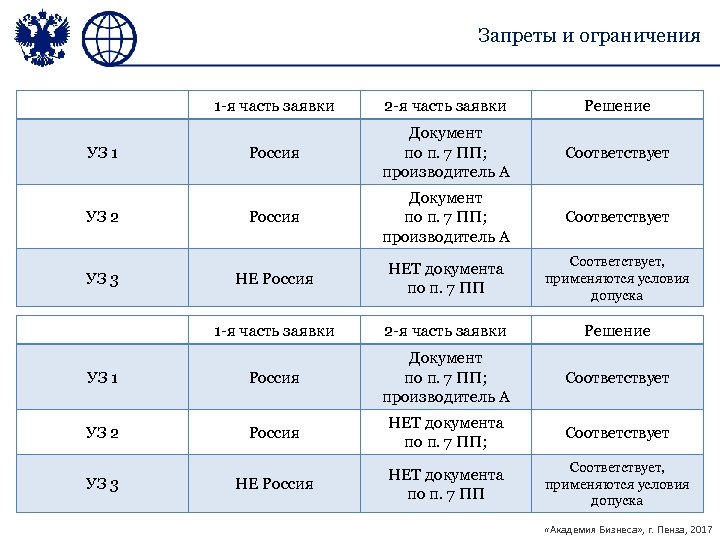 Запреты и ограничения

| | 1-я часть заявки | 2-я часть заявки | Решение |
|---|---|---|---|
| УЗ 1 | Россия | Документ по п. 7 ПП; производитель А | Соответствует |
| УЗ 2 | Россия | Документ по п. 7 ПП; производитель А | Соответствует |
| УЗ 3 | НЕ Россия | НЕТ документа по п. 7 ПП | Соответствует, применяются условия допуска |

| | 1-я часть заявки | 2-я часть заявки | Решение |
|---|---|---|---|
| УЗ 1 | Россия | Документ по п. 7 ПП; производитель А | Соответствует |
| УЗ 2 | Россия | НЕТ документа по п. 7 ПП; | Соответствует |
| УЗ 3 | НЕ Россия | НЕТ документа по п. 7 ПП | Соответствует, применяются условия допуска |

«Академия Бизнеса», г. Пенза, 2017